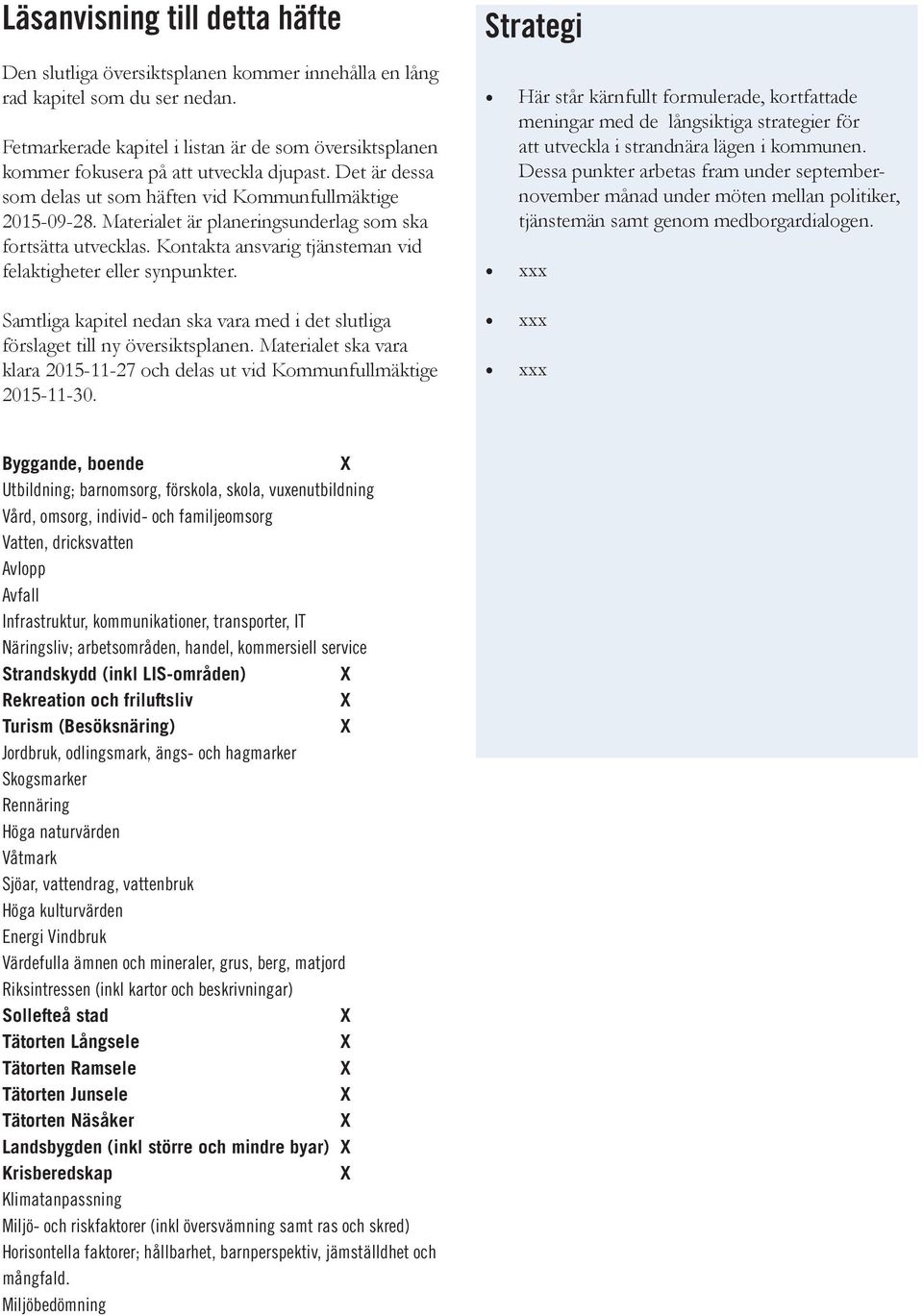 Läsanvisning till detta häfte

Den slutliga översiktsplanen kommer innehålla en lång rad kapitel som du ser nedan.

Fetmarkerade kapitel i listan är de som översiktsplanen kommer fokusera på att utveckla djupast. Det är dessa som delas ut som häften vid Kommunfullmäktige 2015-09-28. Materialet är planeringsunderlag som ska fortsätta utvecklas. Kontakta ansvarig tjänsteman vid felaktigheter eller synpunkter.

Samtliga kapitel nedan ska vara med i det slutliga förslaget till ny översiktsplanen. Materialet ska vara klara 2015-11-27 och delas ut vid Kommunfullmäktige 2015-11-30.

Byggande, boende X
Utbildning; barnomsorg, förskola, skola, vuxenutbildning
Vård, omsorg, individ- och familjeomsorg
Vatten, dricksvatten
Avlopp
Avfall
Infrastruktur, kommunikationer, transporter, IT
Näringsliv; arbetsområden, handel, kommersiell service
Strandskydd (inkl LIS-områden) X
Rekreation och friluftsliv X
Turism (Besöksnäring) X
Jordbruk, odlingsmark, ängs- och hagmarker
Skogsmarker
Rennäring
Höga naturvärden
Våtmark
Sjöar, vattendrag, vattenbruk
Höga kulturvärden
Energi Vindbruk
Värdefulla ämnen och mineraler, grus, berg, matjord
Riksintressen (inkl kartor och beskrivningar)
Sollefteå stad X
Tätorten Långsele X
Tätorten Ramsele X
Tätorten Junsele X
Tätorten Näsåker X
Landsbygden (inkl större och mindre byar) X
Krisberedskap X
Klimatanpassning
Miljö- och riskfaktorer (inkl översvämning samt ras och skred)
Horisontella faktorer; hållbarhet, barnperspektiv, jämställdhet och mångfald.
Miljöbedömning

Strategi

• Här står kärnfullt formulerade, kortfattade meningar med de långsiktiga strategier för att utveckla i strandnära lägen i kommunen. Dessa punkter arbetas fram under september-november månad under möten mellan politiker, tjänstemän samt genom medborgardialogen.

• xxx

• xxx

• xxx